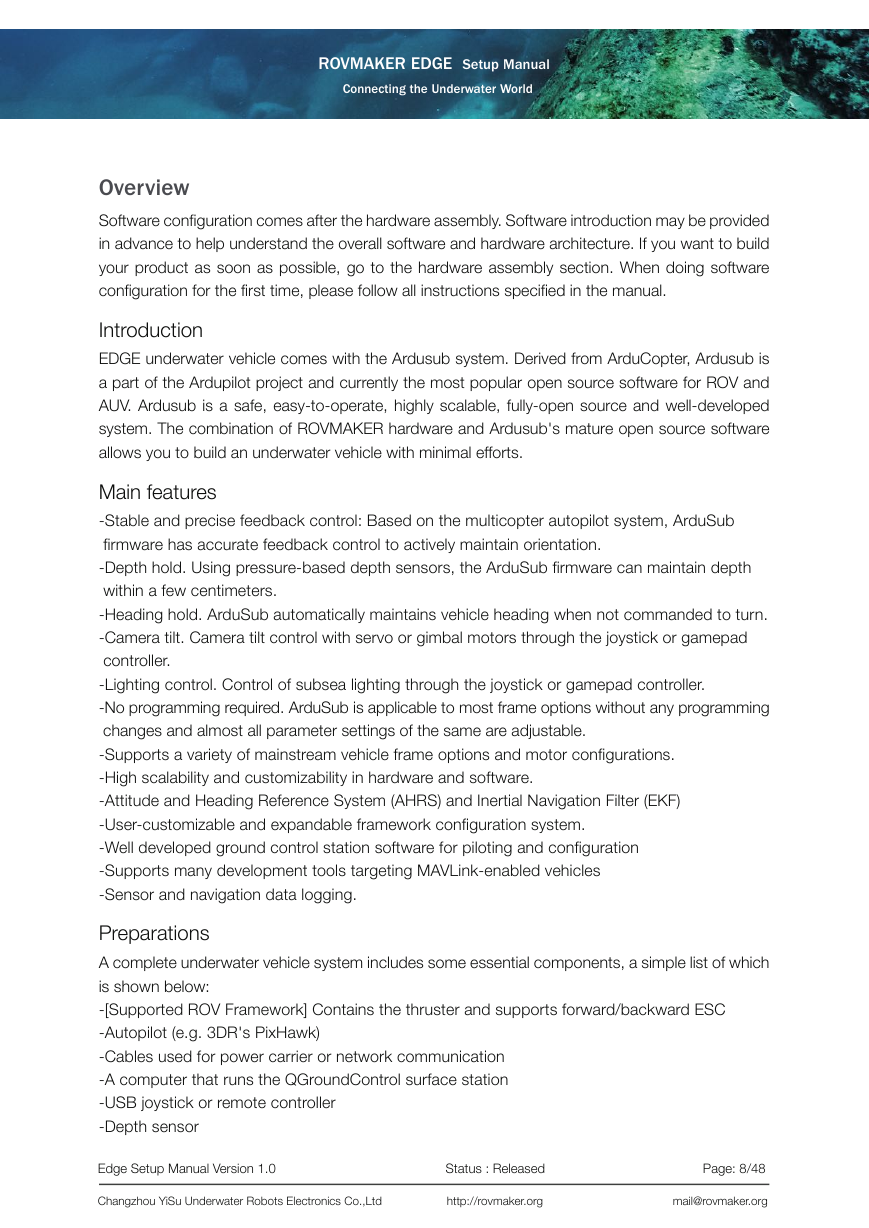 ROVMAKER EDGE Setup Manual
Connecting the Underwater World

Overview

Software configuration comes after the hardware assembly. Software introduction may be provided in advance to help understand the overall software and hardware architecture. If you want to build your product as soon as possible, go to the hardware assembly section. When doing software configuration for the first time, please follow all instructions specified in the manual.

Introduction

EDGE underwater vehicle comes with the Ardusub system. Derived from ArduCopter, Ardusub is a part of the Ardupilot project and currently the most popular open source software for ROV and AUV. Ardusub is a safe, easy-to-operate, highly scalable, fully-open source and well-developed system. The combination of ROVMAKER hardware and Ardusub's mature open source software allows you to build an underwater vehicle with minimal efforts.

Main features

-Stable and precise feedback control: Based on the multicopter autopilot system, ArduSub firmware has accurate feedback control to actively maintain orientation.
-Depth hold. Using pressure-based depth sensors, the ArduSub firmware can maintain depth within a few centimeters.
-Heading hold. ArduSub automatically maintains vehicle heading when not commanded to turn.
-Camera tilt. Camera tilt control with servo or gimbal motors through the joystick or gamepad controller.
-Lighting control. Control of subsea lighting through the joystick or gamepad controller.
-No programming required. ArduSub is applicable to most frame options without any programming changes and almost all parameter settings of the same are adjustable.
-Supports a variety of mainstream vehicle frame options and motor configurations.
-High scalability and customizability in hardware and software.
-Attitude and Heading Reference System (AHRS) and Inertial Navigation Filter (EKF)
-User-customizable and expandable framework configuration system.
-Well developed ground control station software for piloting and configuration
-Supports many development tools targeting MAVLink-enabled vehicles
-Sensor and navigation data logging.

Preparations

A complete underwater vehicle system includes some essential components, a simple list of which is shown below:
-[Supported ROV Framework] Contains the thruster and supports forward/backward ESC
-Autopilot (e.g. 3DR's PixHawk)
-Cables used for power carrier or network communication
-A computer that runs the QGroundControl surface station
-USB joystick or remote controller
-Depth sensor

Edge Setup Manual Version 1.0 Status : Released Page: 8/48

Changzhou YiSu Underwater Robots Electronics Co.,Ltd http://rovmaker.org mail@rovmaker.org